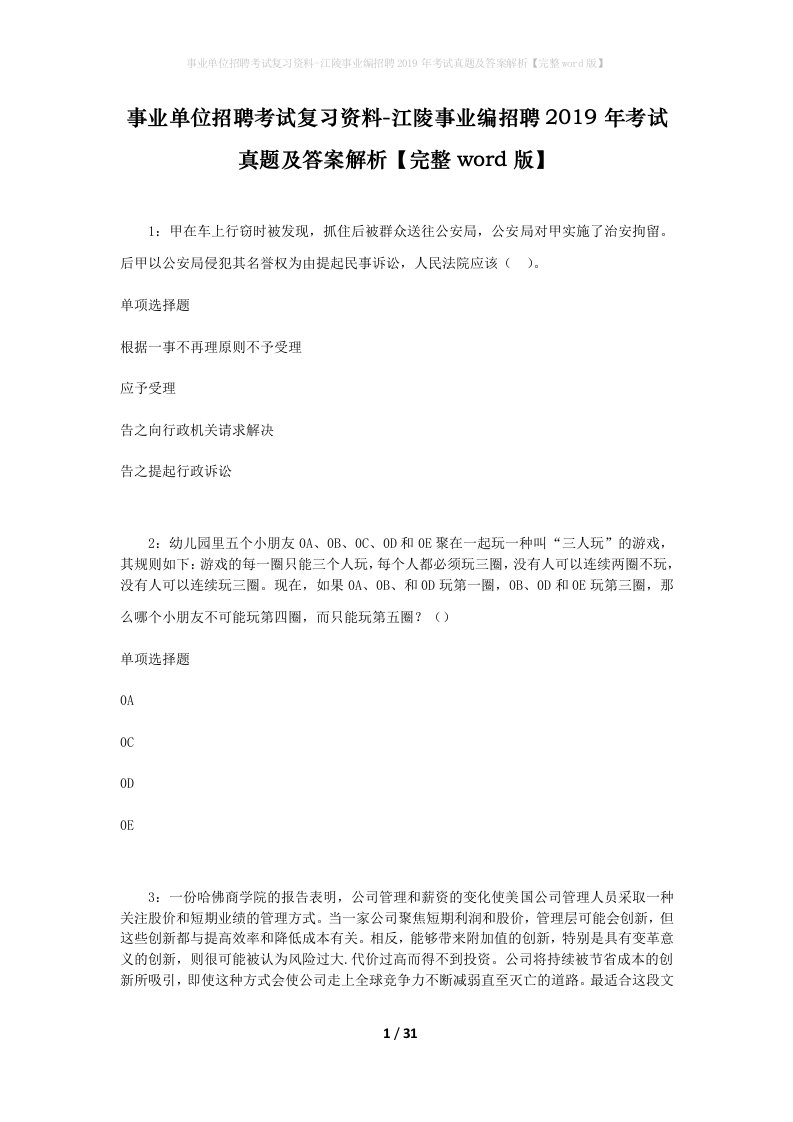 事业单位招聘考试复习资料-江陵事业编招聘2019年考试真题及答案解析【完整word版】

事业单位招聘考试复习资料-江陵事业编招聘2019年考试真题及答案解析【完整word版】

1：甲在车上行窃时被发现，抓住后被群众送往公安局，公安局对甲实施了治安拘留。后甲以公安局侵犯其名誉权为由提起民事诉讼，人民法院应该（　）。

单项选择题

根据一事不再理原则不予受理

应予受理

告之向行政机关请求解决

告之提起行政诉讼

2：幼儿园里五个小朋友OA、OB、OC、OD和OE聚在一起玩一种叫“三人玩”的游戏，其规则如下：游戏的每一圈只能三个人玩，每个人都必须玩三圈，没有人可以连续两圈不玩，没有人可以连续玩三圈。现在，如果OA、OB、和OD玩第一圈，OB、OD和OE玩第三圈，那么哪个小朋友不可能玩第四圈，而只能玩第五圈？（）

单项选择题

OA

OC

OD

OE

3：一份哈佛商学院的报告表明，公司管理和薪资的变化使美国公司管理人员采取一种关注股价和短期业绩的管理方式。当一家公司聚焦短期利润和股价，管理层可能会创新，但这些创新都与提高效率和降低成本有关。相反，能够带来附加值的创新，特别是具有变革意义的创新，则很可能被认为风险过大.代价过高而得不到投资。公司将持续被节省成本的创新所吸引，即使这种方式会使公司走上全球竞争力不断减弱直至灭亡的道路。最适合这段文

1 / 31